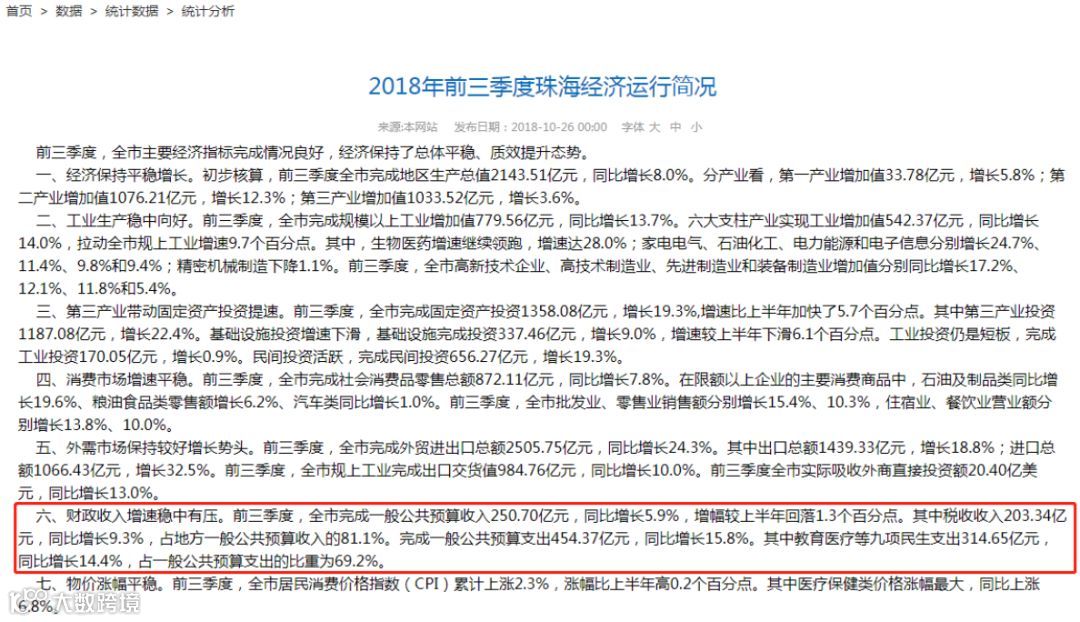 首页 > 数据 > 统计数据 > 统计分析

2018年前三季度珠海经济运行简况

来源:本网站　发布日期：2018-10-26 00:00　字体 大 中 小

前三季度，全市主要经济指标完成情况良好，经济保持了总体平稳、质效提升态势。

一、经济保持平稳增长。初步核算，前三季度全市完成地区生产总值2143.51亿元，同比增长8.0%。分产业看，第一产业增加值33.78亿元，增长5.8%；第二产业增加值1076.21亿元，增长12.3%；第三产业增加值1033.52亿元，增长3.6%。

二、工业生产稳中向好。前三季度，全市完成规模以上工业增加值779.56亿元，同比增长13.7%。六大支柱产业实现工业增加值542.37亿元，同比增长14.0%，拉动全市规上工业增速9.7个百分点。其中，生物医药增速继续领跑，增速达28.0%；家电电气、石油化工、电力能源和电子信息分别增长24.7%、11.4%、9.8%和9.4%；精密机械制造下降1.1%。前三季度，全市高新技术企业、高技术制造业、先进制造业和装备制造业增加值分别同比增长17.2%、12.1%、11.8%和5.4%。

三、第三产业带动固定资产投资提速。前三季度，全市完成固定资产投资1358.08亿元，增长19.3%,增速比上半年加快了5.7个百分点。其中第三产业投资1187.08亿元，增长22.4%。基础设施投资增速下滑，基础设施完成投资337.46亿元，增长9.0%，增速较上半年下滑6.1个百分点。工业投资仍是短板，完成工业投资170.05亿元，增长0.9%。民间投资活跃，完成民间投资656.27亿元，增长19.3%。

四、消费市场增速平稳。前三季度，全市完成社会消费品零售总额872.11亿元，同比增长7.8%。在限额以上企业的主要消费商品中，石油及制品类同比增长19.6%、粮油食品类零售额增长6.2%、汽车类同比增长1.0%。前三季度，全市批发业、零售业销售额分别增长15.4%、10.3%，住宿业、餐饮业营业额分别增长13.8%、10.0%。

五、外需市场保持较好增长势头。前三季度，全市完成外贸进出口总额2505.75亿元，同比增长24.3%。其中出口总额1439.33亿元，增长18.8%；进口总额1066.43亿元，增长32.5%。前三季度，全市规上工业完成出口交货值984.76亿元，同比增长10.0%。前三季度全市实际吸收外商直接投资额20.40亿美元，同比增长13.0%。

六、财政收入增速稳中有压。前三季度，全市完成一般公共预算收入250.70亿元，同比增长5.9%，增幅较上半年回落1.3个百分点。其中税收收入203.34亿元，同比增长9.3%，占地方一般公共预算收入的81.1%。完成一般公共预算支出454.37亿元，同比增长15.8%。其中教育医疗等九项民生支出314.65亿元，同比增长14.4%，占一般公共预算支出的比重为69.2%。

七、物价涨幅平稳。前三季度，全市居民消费价格指数（CPI）累计上涨2.3%，涨幅比上半年高0.2个百分点。其中医疗保健类价格涨幅最大，同比上涨6.8%。

大数跨境